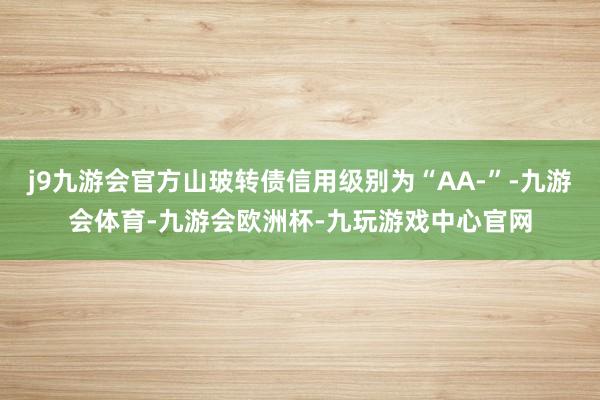 j9九游会官方山玻转债信用级别为“AA-”-九游会体育-九游会欧洲杯-九玩游戏中心官网